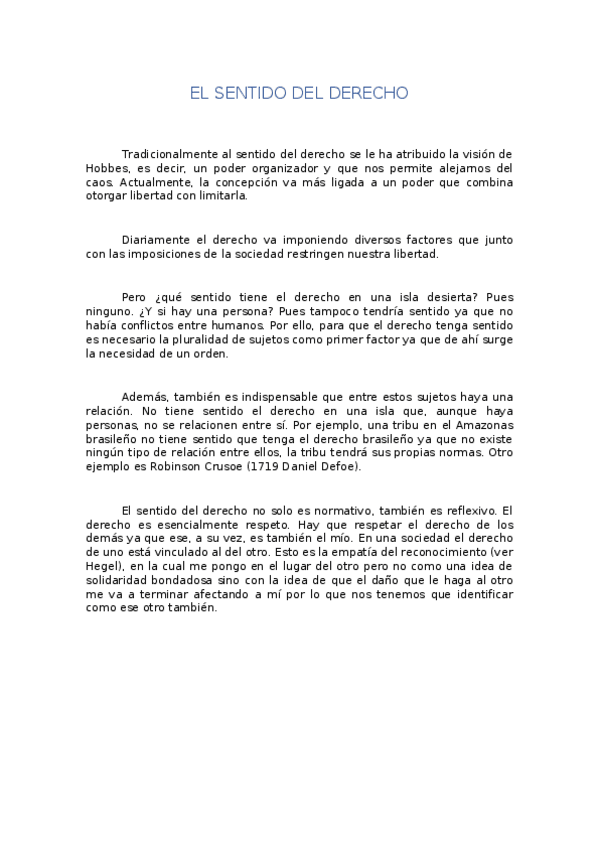 EL SENTIDO DEL DERECHO

Tradicionalmente al sentido del derecho se le ha atribuido la visión de Hobbes, es decir, un poder organizador y que nos permite alejarnos del caos. Actualmente, la concepción va más ligada a un poder que combina otorgar libertad con limitarla.

Diariamente el derecho va imponiendo diversos factores que junto con las imposiciones de la sociedad restringen nuestra libertad.

Pero ¿qué sentido tiene el derecho en una isla desierta? Pues ninguno. ¿Y si hay una persona? Pues tampoco tendría sentido ya que no había conflictos entre humanos. Por ello, para que el derecho tenga sentido es necesario la pluralidad de sujetos como primer factor ya que de ahí surge la necesidad de un orden.

Además, también es indispensable que entre estos sujetos haya una relación. No tiene sentido el derecho en una isla que, aunque haya personas, no se relacionen entre sí. Por ejemplo, una tribu en el Amazonas brasileño no tiene sentido que tenga el derecho brasileño ya que no existe ningún tipo de relación entre ellos, la tribu tendrá sus propias normas. Otro ejemplo es Robinson Crusoe (1719 Daniel Defoe).

El sentido del derecho no solo es normativo, también es reflexivo. El derecho es esencialmente respeto. Hay que respetar el derecho de los demás ya que ese, a su vez, es también el mío. En una sociedad el derecho de uno está vinculado al del otro. Esto es la empatía del reconocimiento (ver Hegel), en la cual me pongo en el lugar del otro pero no como una idea de solidaridad bondadosa sino con la idea de que el daño que le haga al otro me va a terminar afectando a mí por lo que nos tenemos que identificar como ese otro también.